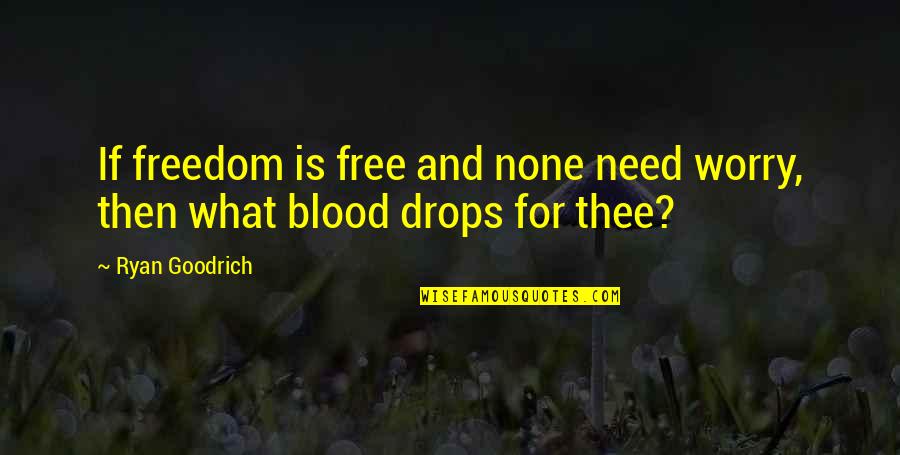 If freedom is free and none need worry, then what blood drops for thee?

~ Ryan Goodrich

WISEFAMOUSQUOTES.COM